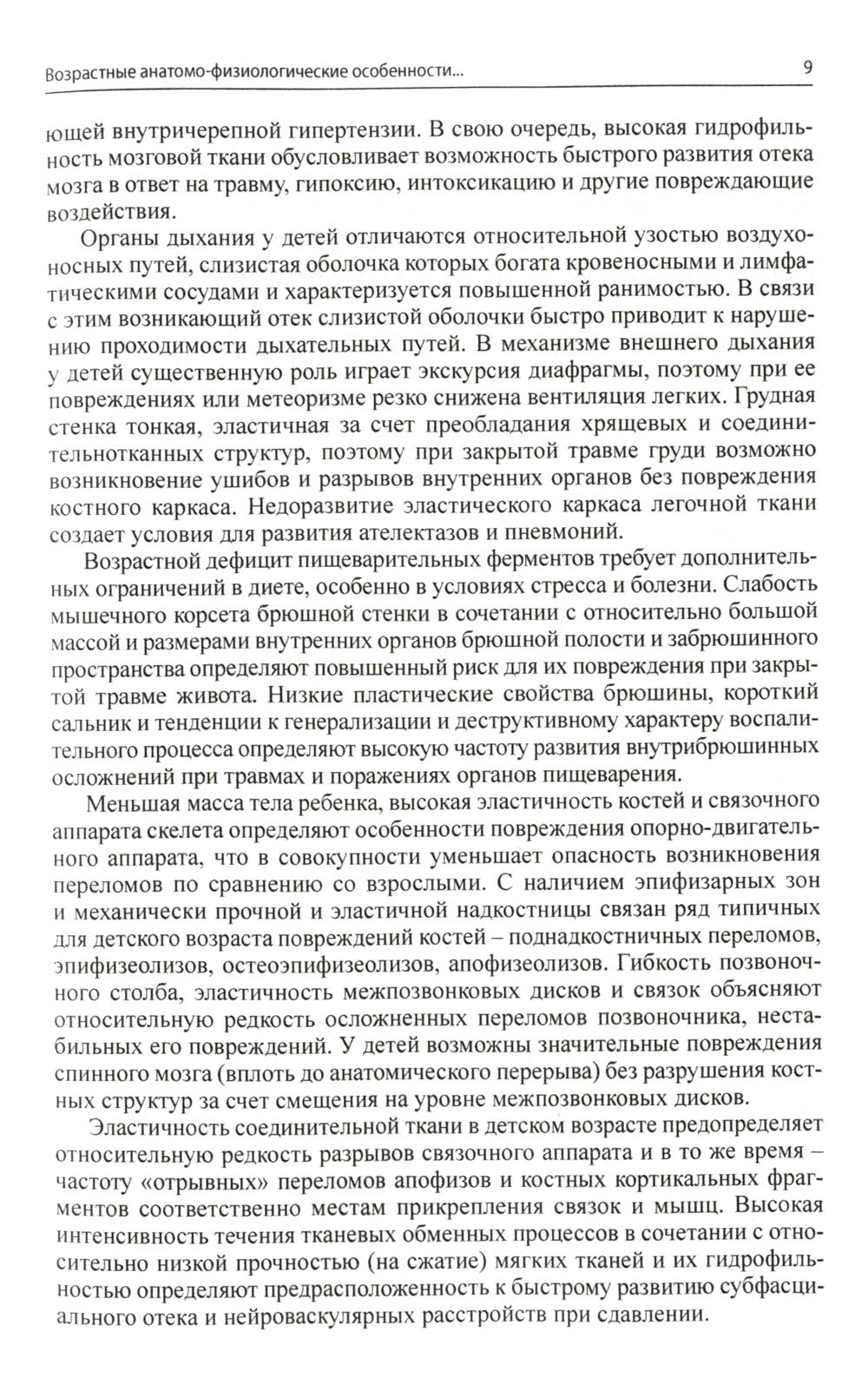 Возрастные анатомо-физиологические особенности... 9

ющей внутричерепной гипертензии. В свою очередь, высокая гидрофильность мозговой ткани обусловливает возможность быстрого развития отека мозга в ответ на травму, гипоксию, интоксикацию и другие повреждающие воздействия.

Органы дыхания у детей отличаются относительной узостью воздухоносных путей, слизистая оболочка которых богата кровеносными и лимфатическими сосудами и характеризуется повышенной ранимостью. В связи с этим возникающий отек слизистой оболочки быстро приводит к нарушению проходимости дыхательных путей. В механизме внешнего дыхания у детей существенную роль играет экскурсия диафрагмы, поэтому при ее повреждениях или метеоризме резко снижена вентиляция легких. Грудная стенка тонкая, эластичная за счет преобладания хрящевых и соединительнотканных структур, поэтому при закрытой травме груди возможно возникновение ушибов и разрывов внутренних органов без повреждения костного каркаса. Недоразвитие эластического каркаса легочной ткани создает условия для развития ателектазов и пневмоний.

Возрастной дефицит пищеварительных ферментов требует дополнительных ограничений в диете, особенно в условиях стресса и болезни. Слабость мышечного корсета брюшной стенки в сочетании с относительно большой массой и размерами внутренних органов брюшной полости и забрюшинного пространства определяют повышенный риск для их повреждения при закрытой травме живота. Низкие пластические свойства брюшины, короткий сальник и тенденции к генерализации и деструктивному характеру воспалительного процесса определяют высокую частоту развития внутрибрюшинных осложнений при травмах и поражениях органов пищеварения.

Меньшая масса тела ребенка, высокая эластичность костей и связочного аппарата скелета определяют особенности повреждения опорно-двигательного аппарата, что в совокупности уменьшает опасность возникновения переломов по сравнению со взрослыми. С наличием эпифизарных зон и механически прочной и эластичной надкостницы связан ряд типичных для детского возраста повреждений костей – поднадкостничных переломов, эпифизеолизов, остеоэпифизеолизов, апофизеолизов. Гибкость позвоночного столба, эластичность межпозвонковых дисков и связок объясняют относительную редкость осложненных переломов позвоночника, нестабильных его повреждений. У детей возможны значительные повреждения спинного мозга (вплоть до анатомического перерыва) без разрушения костных структур за счет смещения на уровне межпозвонковых дисков.

Эластичность соединительной ткани в детском возрасте предопределяет относительную редкость разрывов связочного аппарата и в то же время – частоту «отрывных» переломов апофизов и костных кортикальных фрагментов соответственно местам прикрепления связок и мышц. Высокая интенсивность течения тканевых обменных процессов в сочетании с относительно низкой прочностью (на сжатие) мягких тканей и их гидрофильностью определяют предрасположенность к быстрому развитию субфасциального отека и нейроваскулярных расстройств при сдавлении.